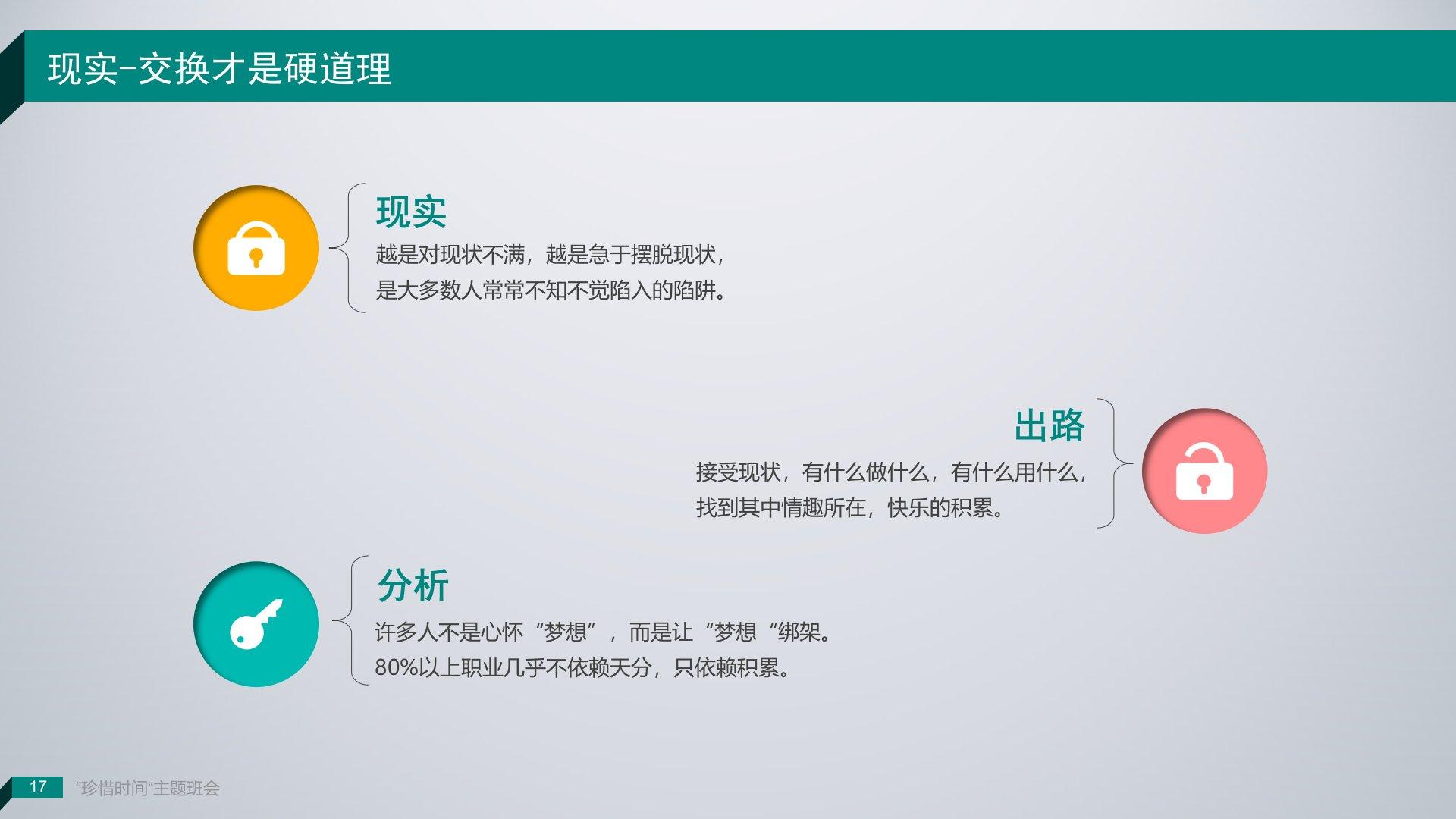 现实-交换才是硬道理

现实
越是对现状不满，越是急于摆脱现状，
是大多数人常常不知不觉陷入的陷阱。

出路
接受现状，有什么做什么，有什么用什么，
找到其中情趣所在，快乐的积累。

分析
许多人不是心怀“梦想”，而是让“梦想“绑架。
80%以上职业几乎不依赖天分，只依赖积累。

17 ”珍惜时间“主题班会